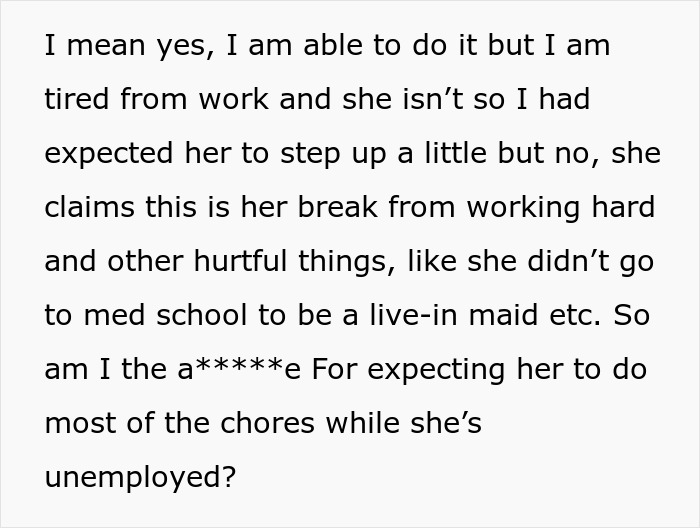 I mean yes, I am able to do it but I am tired from work and she isn’t so I had expected her to step up a little but no, she claims this is her break from working hard and other hurtful things, like she didn’t go to med school to be a live-in maid etc. So am I the a*****e For expecting her to do most of the chores while she’s unemployed?